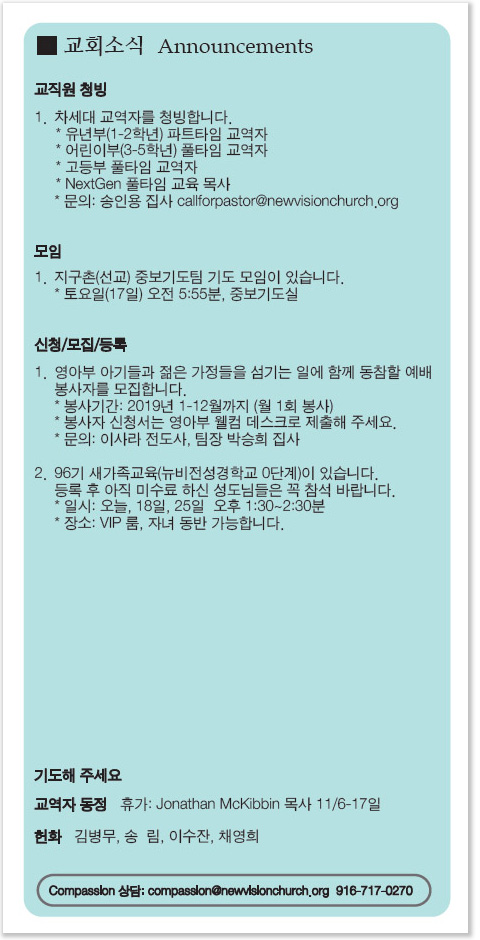 ■ 교회소식 Announcements

교직원 청빙

1. 차세대 교역자를 청빙합니다.
* 유년부(1-2학년) 파트타임 교역자
* 어린이부(3-5학년) 풀타임 교역자
* 고등부 풀타임 교역자
* NextGen 풀타임 교육 목사
* 문의: 송인용 집사 callforpastor@newvisionchurch.org

모임

1. 지구촌(선교) 중보기도팀 기도 모임이 있습니다.
* 토요일(17일) 오전 5:55분, 중보기도실

신청/모집/등록

1. 영아부 아기들과 젊은 가정들을 섬기는 일에 함께 동참할 예배 봉사자를 모집합니다.
* 봉사기간: 2019년 1-12월까지 (월 1회 봉사)
* 봉사자 신청서는 영아부 웰컴 데스크로 제출해 주세요.
* 문의: 이사라 전도사, 팀장 박승희 집사

2. 96기 새가족교육(뉴비전성경학교 0단계)이 있습니다.
등록 후 아직 미수료 하신 성도님들은 꼭 참석 바랍니다.
* 일시: 오늘, 18일, 25일 오후 1:30~2:30분
* 장소: VIP 룸, 자녀 동반 가능합니다.

기도해 주세요

교역자 동정 휴가: Jonathan McKibbin 목사 11/6-17일

헌화 김병무, 송 림, 이수잔, 채영희

Compassion 상담: compassion@newvisionchurch.org 916-717-0270